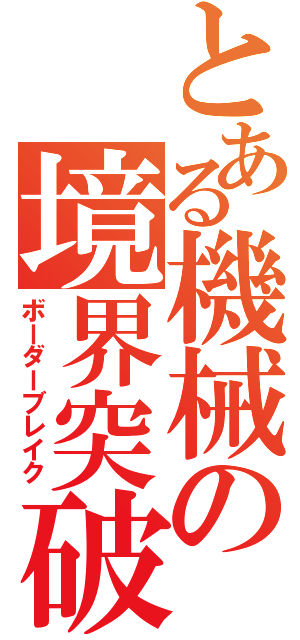 とある機械の境界突破
ボーダーブレイク